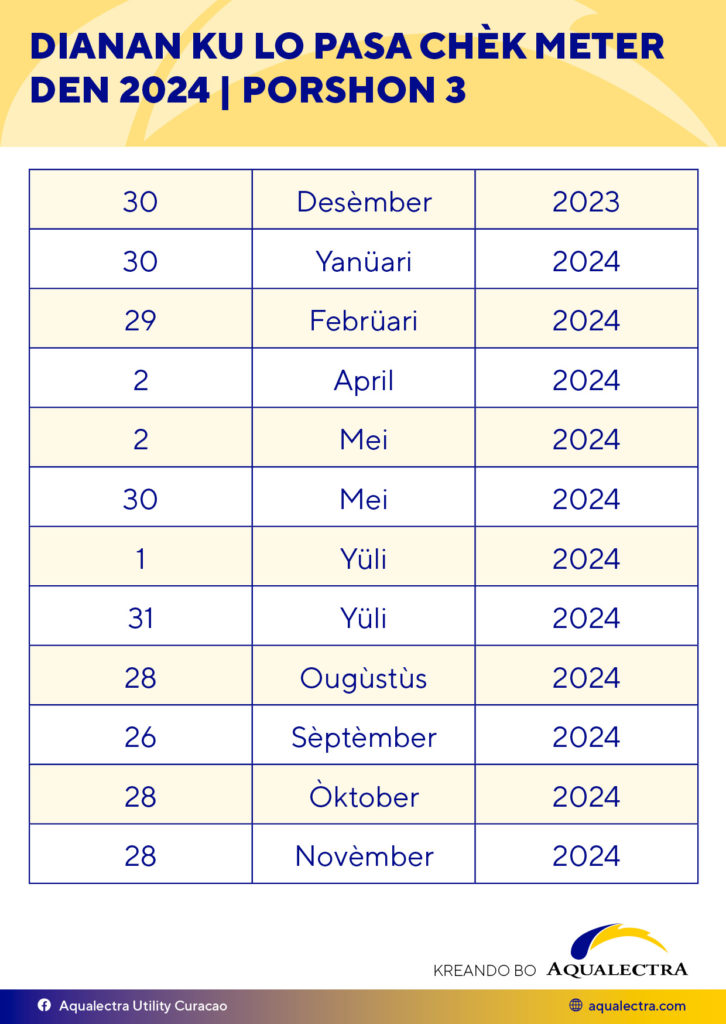 DIANAN KU LO PASA CHÈK METER DEN 2024 | PORSHON 3

| 30 | Desèmber | 2023 |
|---|---|---|
| 30 | Yanüari | 2024 |
| 29 | Febrüari | 2024 |
| 2 | April | 2024 |
| 2 | Mei | 2024 |
| 30 | Mei | 2024 |
| 1 | Yüli | 2024 |
| 31 | Yüli | 2024 |
| 28 | Ougùstùs | 2024 |
| 26 | Sèptèmber | 2024 |
| 28 | Òktober | 2024 |
| 28 | Novèmber | 2024 |

KREANDO BO AQUALECTRA

Aqualectra Utility Curacao

aqualectra.com